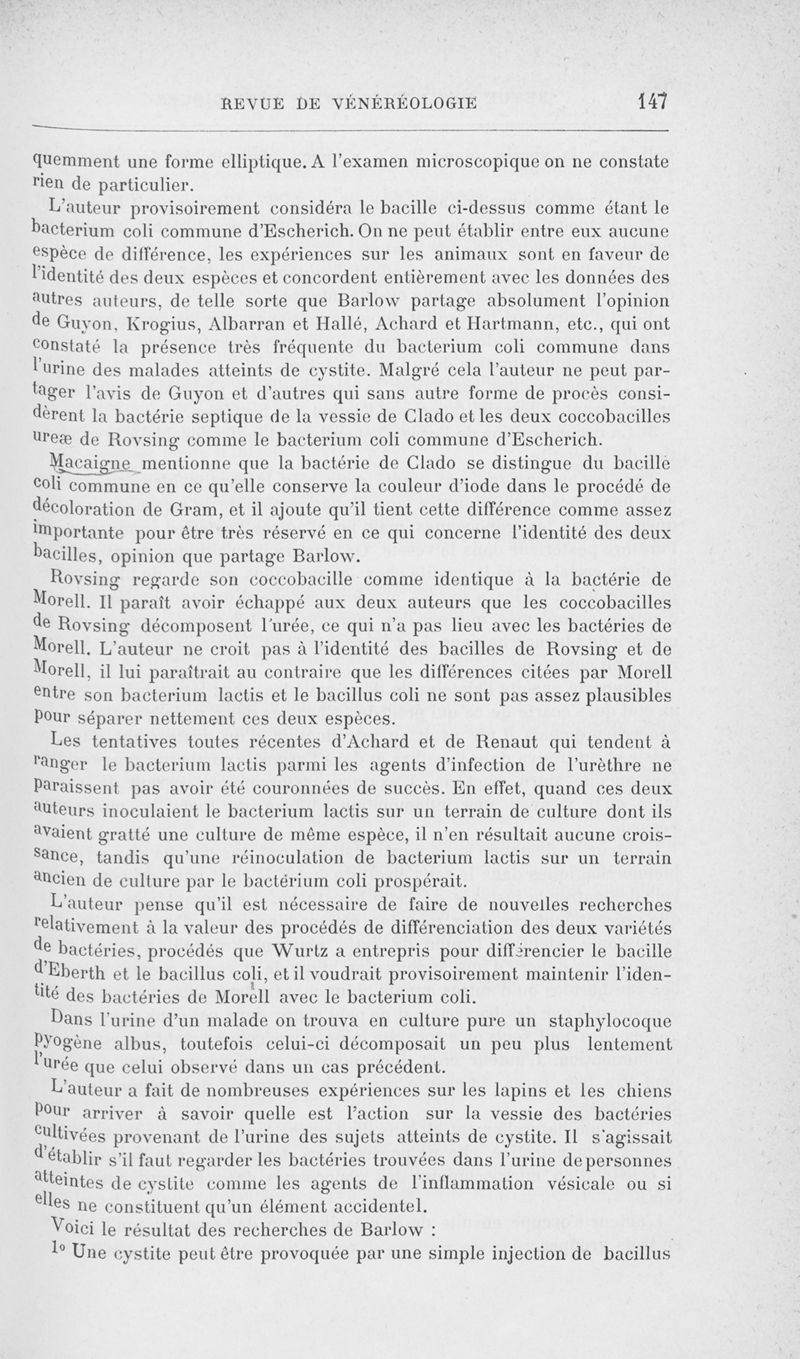 REVUE DE VÉNÉRÉOLOGIE 147

quemment une forme elliptique. A l'examen microscopique on ne constate rien de particulier.

L'auteur provisoirement considéra le bacille ci-dessus comme étant le bacterium coli commune d'Escherich. On ne peut établir entre eux aucune espèce de différence, les expériences sur les animaux sont en faveur de l'identité des deux espèces et concordent entièrement avec les données des autres auteurs, de telle sorte que Barlow partage absolument l'opinion de Guyon, Krogius, Albarran et Hallé, Achard et Hartmann, etc., qui ont constaté la présence très fréquente du bacterium coli commune dans l'urine des malades atteints de cystite. Malgré cela l'auteur ne peut partager l'avis de Guyon et d'autres qui sans autre forme de procès considèrent la bactérie septique de la vessie de Clado et les deux coccobacilles ureæ de Rovsing comme le bacterium coli commune d'Escherich.

Macaigne mentionne que la bactérie de Clado se distingue du bacille coli commune en ce qu'elle conserve la couleur d'iode dans le procédé de décoloration de Gram, et il ajoute qu'il tient cette différence comme assez importante pour être très réservé en ce qui concerne l'identité des deux bacilles, opinion que partage Barlow.

Rovsing regarde son coccobacille comme identique à la bactérie de Morell. Il paraît avoir échappé aux deux auteurs que les coccobacilles de Rovsing décomposent l'urée, ce qui n'a pas lieu avec les bactéries de Morell. L'auteur ne croit pas à l'identité des bacilles de Rovsing et de Morell, il lui paraîtrait au contraire que les différences citées par Morell entre son bacterium lactis et le bacillus coli ne sont pas assez plausibles pour séparer nettement ces deux espèces.

Les tentatives toutes récentes d'Achard et de Renaut qui tendent à ranger le bacterium lactis parmi les agents d'infection de l'urèthre ne paraissent pas avoir été couronnées de succès. En effet, quand ces deux auteurs inoculaient le bacterium lactis sur un terrain de culture dont ils avaient gratté une culture de même espèce, il n'en résultait aucune croissance, tandis qu'une réinoculation de bacterium lactis sur un terrain ancien de culture par le bactérium coli prospérait.

L'auteur pense qu'il est nécessaire de faire de nouvelles recherches relativement à la valeur des procédés de différenciation des deux variétés de bactéries, procédés que Wurtz a entrepris pour différencier le bacille d'Eberth et le bacillus coli, et il voudrait provisoirement maintenir l'identité des bactéries de Morell avec le bacterium coli.

Dans l'urine d'un malade on trouva en culture pure un staphylocoque pyogène albus, toutefois celui-ci décomposait un peu plus lentement l'urée que celui observé dans un cas précédent.

L'auteur a fait de nombreuses expériences sur les lapins et les chiens pour arriver à savoir quelle est l'action sur la vessie des bactéries cultivées provenant de l'urine des sujets atteints de cystite. Il s'agissait d'établir s'il faut regarder les bactéries trouvées dans l'urine de personnes atteintes de cystite comme les agents de l'inflammation vésicale ou si elles ne constituent qu'un élément accidentel.

Voici le résultat des recherches de Barlow :

1° Une cystite peut être provoquée par une simple injection de bacillus